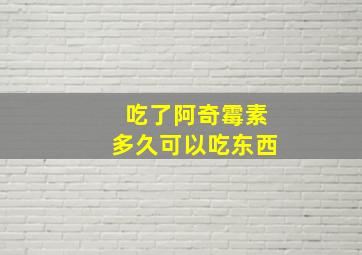 吃了阿奇霉素
多久可以吃东西